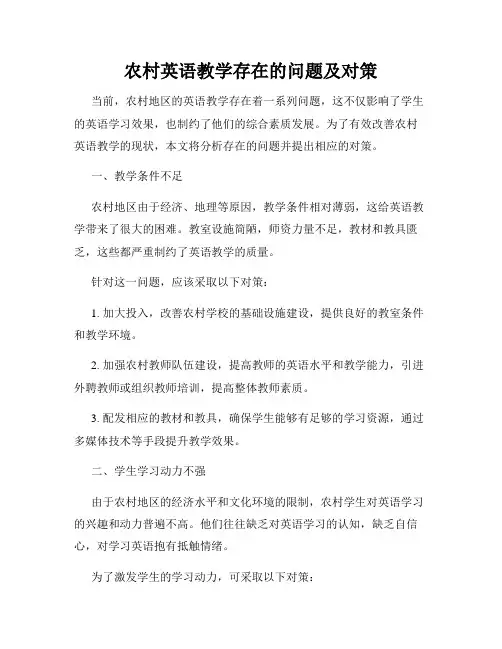 农村英语教学存在的问题及对策

当前，农村地区的英语教学存在着一系列问题，这不仅影响了学生的英语学习效果，也制约了他们的综合素质发展。为了有效改善农村英语教学的现状，本文将分析存在的问题并提出相应的对策。

一、教学条件不足

农村地区由于经济、地理等原因，教学条件相对薄弱，这给英语教学带来了很大的困难。教室设施简陋，师资力量不足，教材和教具匮乏，这些都严重制约了英语教学的质量。

针对这一问题，应该采取以下对策：

1. 加大投入，改善农村学校的基础设施建设，提供良好的教室条件和教学环境。

2. 加强农村教师队伍建设，提高教师的英语水平和教学能力，引进外聘教师或组织教师培训，提高整体教师素质。

3. 配发相应的教材和教具，确保学生能够有足够的学习资源，通过多媒体技术等手段提升教学效果。

二、学生学习动力不强

由于农村地区的经济水平和文化环境的限制，农村学生对英语学习的兴趣和动力普遍不高。他们往往缺乏对英语学习的认知，缺乏自信心，对学习英语抱有抵触情绪。

为了激发学生的学习动力，可采取以下对策：